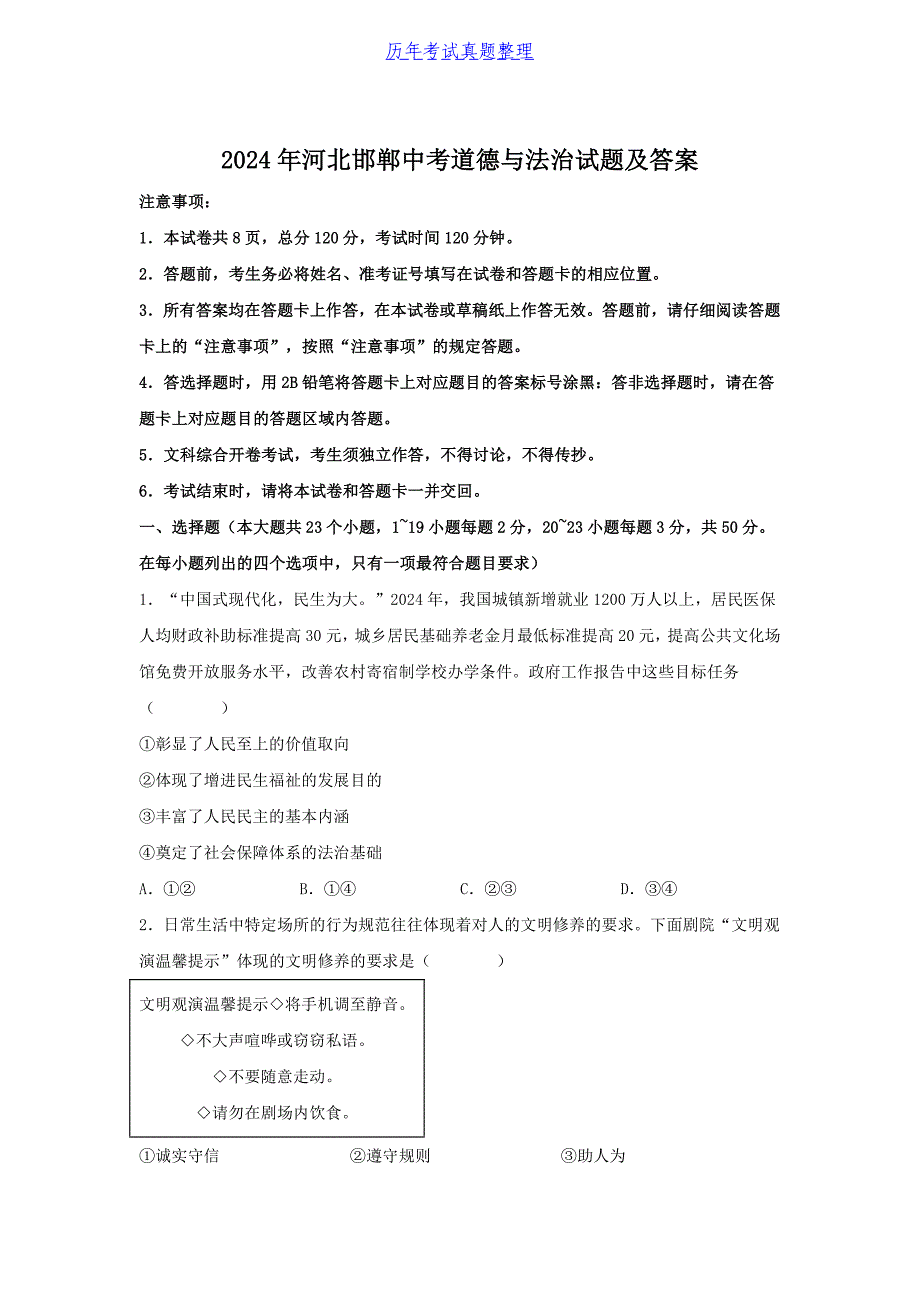 历年考试真题整理

2024年河北邯郸中考道德与法治试题及答案

注意事项：

1．本试卷共8页，总分120分，考试时间120分钟。

2．答题前，考生务必将姓名、准考证号填写在试卷和答题卡的相应位置。

3．所有答案均在答题卡上作答，在本试卷或草稿纸上作答无效。答题前，请仔细阅读答题卡上的“注意事项”，按照“注意事项”的规定答题。

4．答选择题时，用2B铅笔将答题卡上对应题目的答案标号涂黑：答非选择题时，请在答题卡上对应题目的答题区域内答题。

5．文科综合开卷考试，考生须独立作答，不得讨论，不得传抄。

6．考试结束时，请将本试卷和答题卡一并交回。

一、选择题（本大题共23个小题，1~19小题每题2分，20~23小题每题3分，共50分。在每小题列出的四个选项中，只有一项最符合题目要求）

1．“中国式现代化，民生为大。”2024年，我国城镇新增就业1200万人以上，居民医保人均财政补助标准提高30元，城乡居民基础养老金月最低标准提高20元，提高公共文化场馆免费开放服务水平，改善农村寄宿制学校办学条件。政府工作报告中这些目标任务（　　）

①彰显了人民至上的价值取向

②体现了增进民生福祉的发展目的

③丰富了人民民主的基本内涵

④奠定了社会保障体系的法治基础

A．①②　　B．①④　　C．②③　　D．③④

2．日常生活中特定场所的行为规范往往体现着对人的文明修养的要求。下面剧院“文明观演温馨提示”体现的文明修养的要求是（　　）

文明观演温馨提示◇将手机调至静音。
◇不大声喧哗或窃窃私语。
◇不要随意走动。
◇请勿在剧场内饮食。

①诚实守信　　②遵守规则　　③助人为